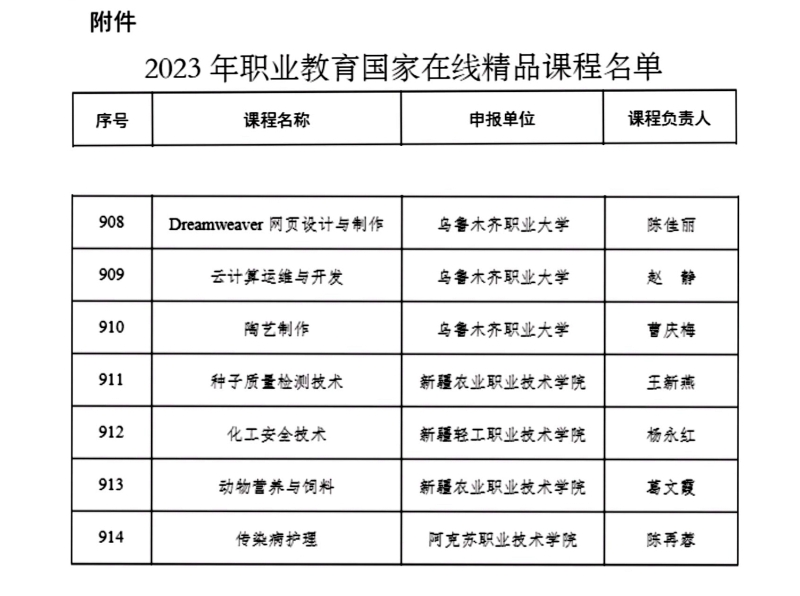 附件

2023 年职业教育国家在线精品课程名单

| 序号 | 课程名称 | 申报单位 | 课程负责人 |
|---|---|---|---|
| 908 | Dreamweaver 网页设计与制作 | 乌鲁木齐职业大学 | 陈佳丽 |
| 909 | 云计算运维与开发 | 乌鲁木齐职业大学 | 赵　静 |
| 910 | 陶艺制作 | 乌鲁木齐职业大学 | 曹庆梅 |
| 911 | 种子质量检测技术 | 新疆农业职业技术学院 | 王新燕 |
| 912 | 化工安全技术 | 新疆轻工职业技术学院 | 杨永红 |
| 913 | 动物营养与饲料 | 新疆农业职业技术学院 | 葛文霞 |
| 914 | 传染病护理 | 阿克苏职业技术学院 | 陈再蓉 |